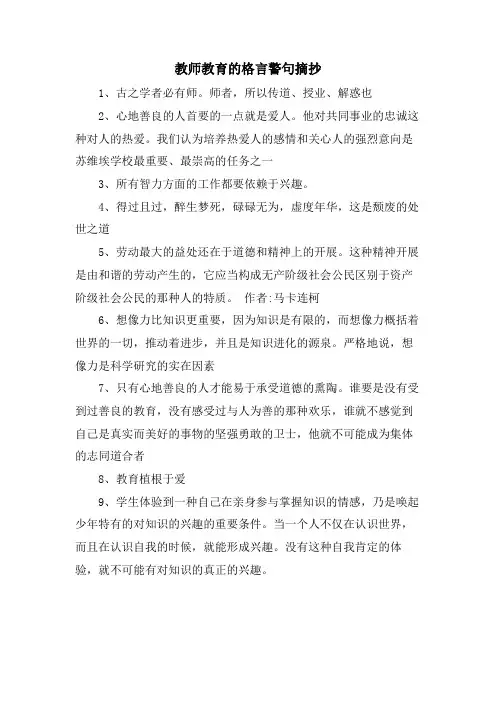 教师教育的格言警句摘抄

1、古之学者必有师。师者，所以传道、授业、解惑也

2、心地善良的人首要的一点就是爱人。他对共同事业的忠诚这种对人的热爱。我们认为培养热爱人的感情和关心人的强烈意向是苏维埃学校最重要、最崇高的任务之一

3、所有智力方面的工作都要依赖于兴趣。

4、得过且过，醉生梦死，碌碌无为，虚度年华，这是颓废的处世之道

5、劳动最大的益处还在于道德和精神上的开展。这种精神开展是由和谐的劳动产生的，它应当构成无产阶级社会公民区别于资产阶级社会公民的那种人的特质。 作者:马卡连柯

6、想像力比知识更重要，因为知识是有限的，而想像力概括着世界的一切，推动着进步，并且是知识进化的源泉。严格地说，想像力是科学研究的实在因素

7、只有心地善良的人才能易于承受道德的熏陶。谁要是没有受到过善良的教育，没有感受过与人为善的那种欢乐，谁就不感觉到自己是真实而美好的事物的坚强勇敢的卫士，他就不可能成为集体的志同道合者

8、教育植根于爱

9、学生体验到一种自己在亲身参与掌握知识的情感，乃是唤起少年特有的对知识的兴趣的重要条件。当一个人不仅在认识世界，而且在认识自我的时候，就能形成兴趣。没有这种自我肯定的体验，就不可能有对知识的真正的兴趣。